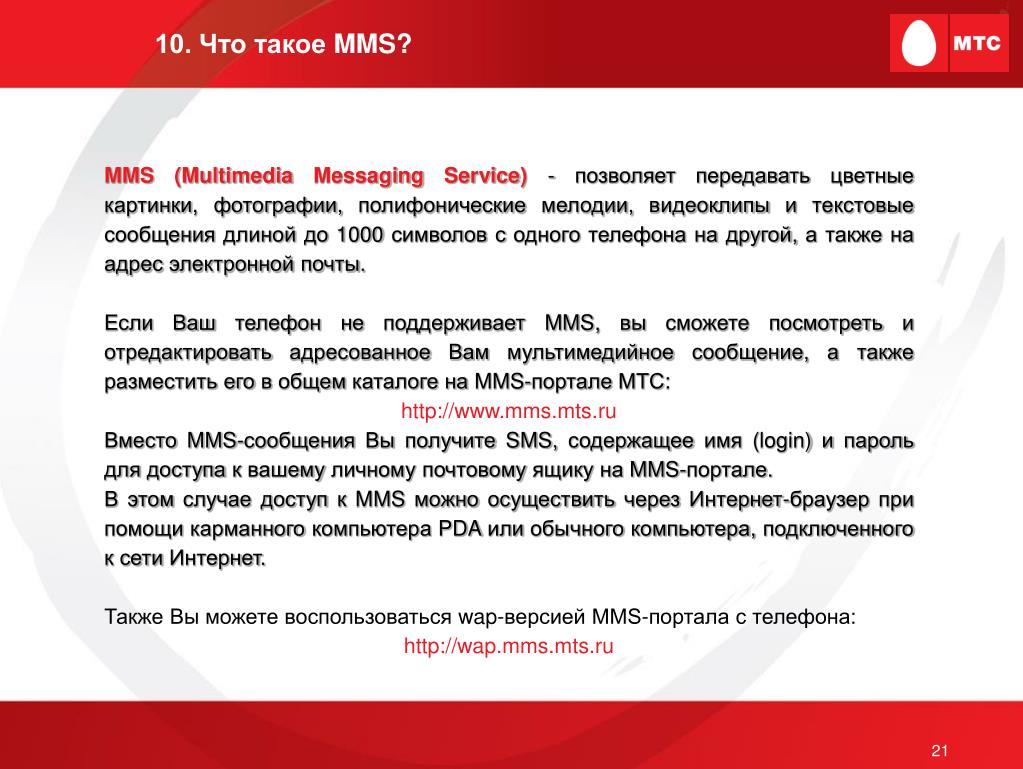 10. Что такое MMS?

МТС

MMS (Multimedia Messaging Service) - позволяет передавать цветные картинки, фотографии, полифонические мелодии, видеоклипы и текстовые сообщения длиной до 1000 символов с одного телефона на другой, а также на адрес электронной почты.

Если Ваш телефон не поддерживает MMS, вы сможете посмотреть и отредактировать адресованное Вам мультимедийное сообщение, а также разместить его в общем каталоге на MMS-портале МТС:
http://www.mms.mts.ru
Вместо MMS-сообщения Вы получите SMS, содержащее имя (login) и пароль для доступа к вашему личному почтовому ящику на MMS-портале.
В этом случае доступ к MMS можно осуществить через Интернет-браузер при помощи карманного компьютера PDA или обычного компьютера, подключенного к сети Интернет.

Также Вы можете воспользоваться wap-версией MMS-портала с телефона:
http://wap.mms.mts.ru

21